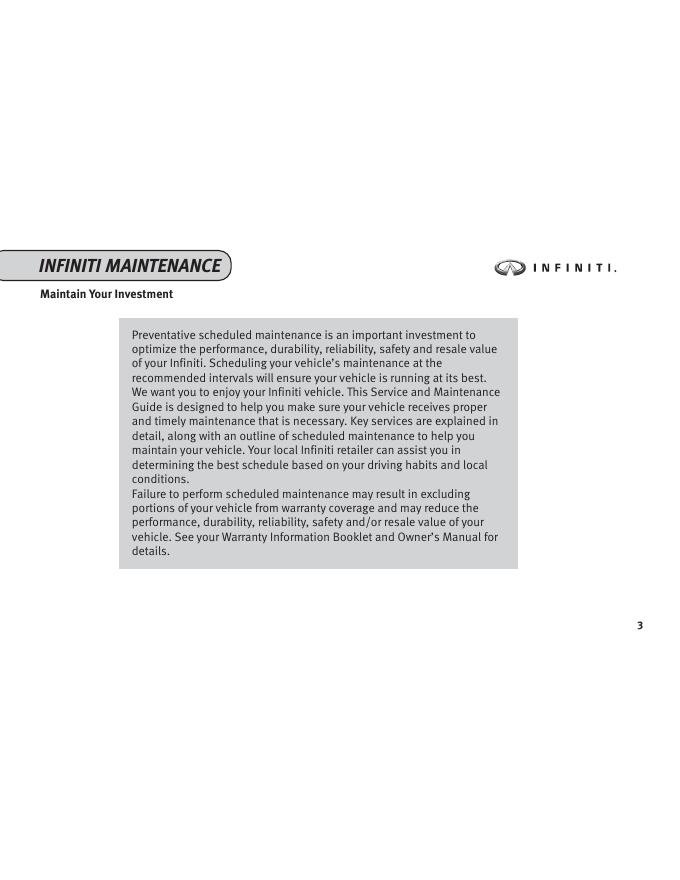 INFINITI MAINTENANCE

INFINITI.

Maintain Your Investment

Preventative scheduled maintenance is an important investment to optimize the performance, durability, reliability, safety and resale value of your Infiniti. Scheduling your vehicle's maintenance at the recommended intervals will ensure your vehicle is running at its best. We want you to enjoy your Infiniti vehicle. This Service and Maintenance Guide is designed to help you make sure your vehicle receives proper and timely maintenance that is necessary. Key services are explained in detail, along with an outline of scheduled maintenance to help you maintain your vehicle. Your local Infiniti retailer can assist you in determining the best schedule based on your driving habits and local conditions.
Failure to perform scheduled maintenance may result in excluding portions of your vehicle from warranty coverage and may reduce the performance, durability, reliability, safety and/or resale value of your vehicle. See your Warranty Information Booklet and Owner's Manual for details.

3